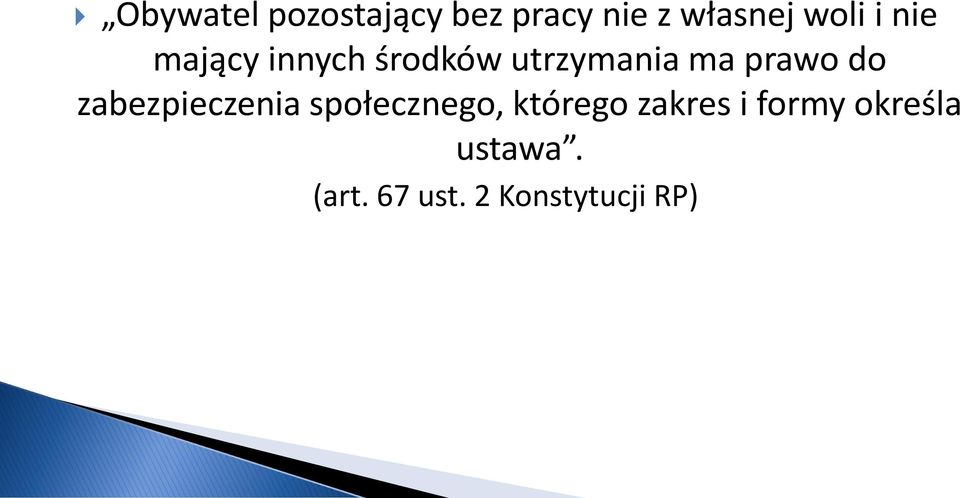 „Obywatel pozostający bez pracy nie z własnej woli i nie mający innych środków utrzymania ma prawo do zabezpieczenia społecznego, którego zakres i formy określa ustawa”.

(art. 67 ust. 2 Konstytucji RP)